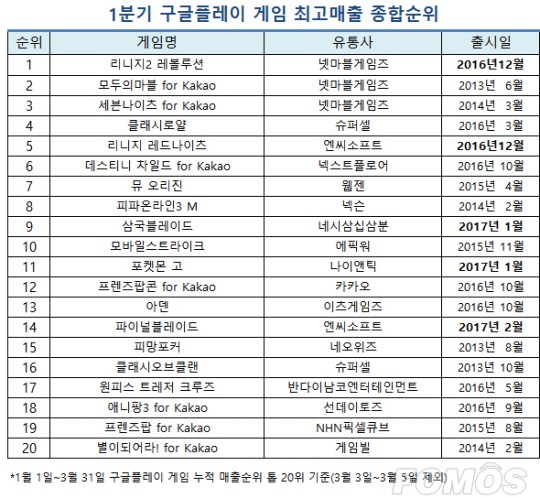 1분기 구글플레이 게임 최고매출 종합순위

| 순위 | 게임명 | 유통사 | 출시일 |
|---|---|---|---|
| 1 | 리니지2 레볼루션 | 넷마블게임즈 | 2016년12월 |
| 2 | 모두의마블 for Kakao | 넷마블게임즈 | 2013년 6월 |
| 3 | 세븐나이츠 for Kakao | 넷마블게임즈 | 2014년 3월 |
| 4 | 클래시로얄 | 슈퍼셀 | 2016년 3월 |
| 5 | 리니지 레드나이츠 | 엔씨소프트 | 2016년12월 |
| 6 | 데스티니 차일드 for Kakao | 넥스트플로어 | 2016년 10월 |
| 7 | 뮤 오리진 | 웹젠 | 2015년 4월 |
| 8 | 피파온라인3 M | 넥슨 | 2014년 2월 |
| 9 | 삼국블레이드 | 네시삼십삼분 | 2017년 1월 |
| 10 | 모바일스트라이크 | 에픽워 | 2015년 11월 |
| 11 | 포켓몬 고 | 나이앤틱 | 2017년 1월 |
| 12 | 프렌즈팝콘 for Kakao | 카카오 | 2016년 10월 |
| 13 | 아덴 | 이츠게임즈 | 2016년 10월 |
| 14 | 파이널블레이드 | 엔씨소프트 | 2017년 2월 |
| 15 | 피망포커 | 네오위즈 | 2013년 8월 |
| 16 | 클래시오브클랜 | 슈퍼셀 | 2013년 10월 |
| 17 | 원피스 트레저 크루즈 | 반다이남코엔터테인먼트 | 2016년 5월 |
| 18 | 애니팡3 for Kakao | 선데이토즈 | 2016년 9월 |
| 19 | 프렌즈팝 for Kakao | NHN픽셀큐브 | 2015년 8월 |
| 20 | 별이되어라! for Kakao | 게임빌 | 2014년 2월 |

*1월 1일~3월 31일 구글플레이 게임 누적 매출순위 톱 20위 기준(3월 3일~3월 5일 제외)

FOMOS